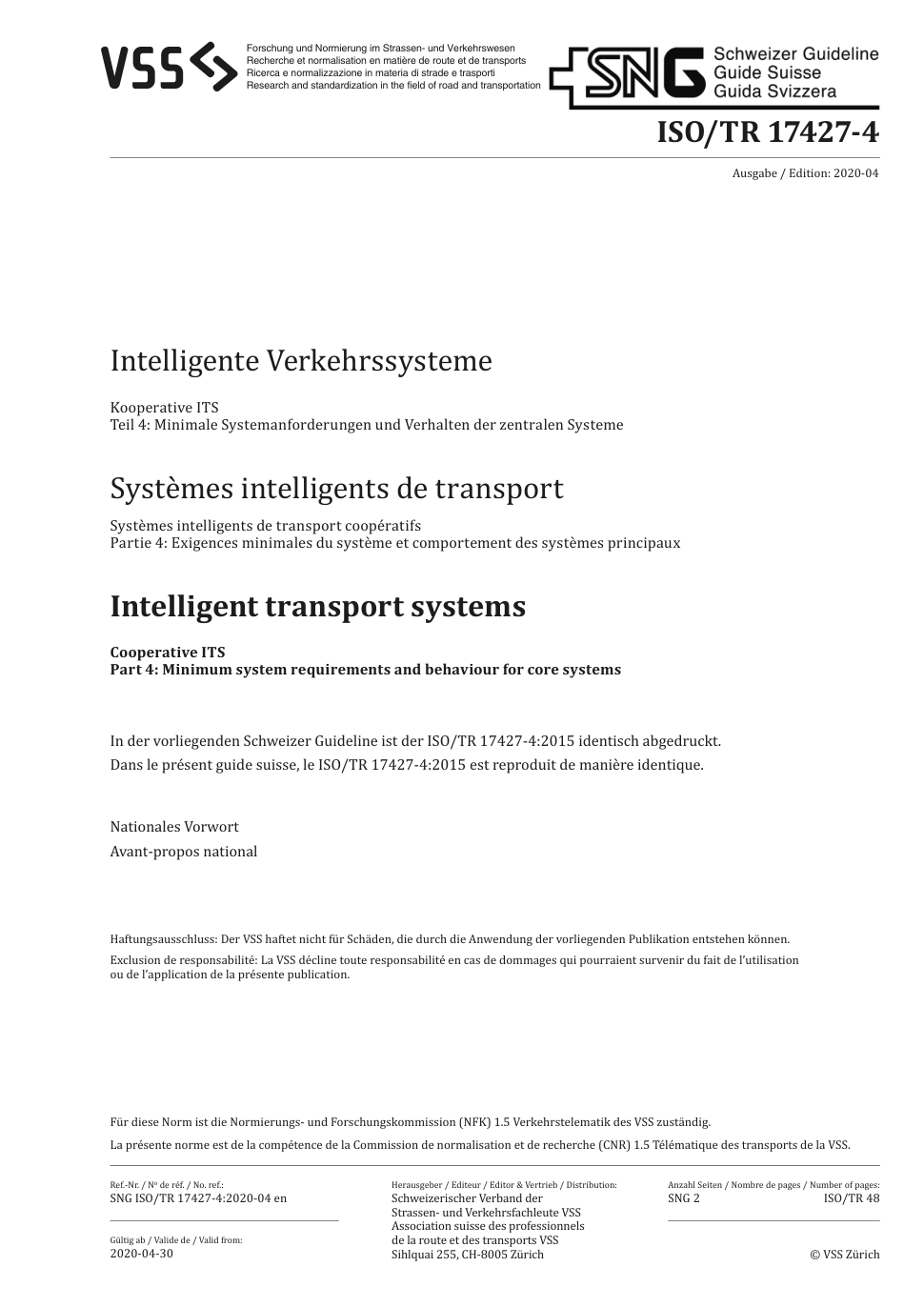 VSS

Forschung und Normierung im Strassen- und Verkehrswesen
Recherche et normalisation en matière de route et de transports
Ricerca e normalizzazione in materia di strade e trasporti
Research and standardization in the field of road and transportation

SNG Schweizer Guideline
Guide Suisse
Guida Svizzera

ISO/TR 17427-4

Ausgabe / Edition: 2020-04

Intelligente Verkehrssysteme

Kooperative ITS
Teil 4: Minimale Systemanforderungen und Verhalten der zentralen Systeme

Systèmes intelligents de transport

Systèmes intelligents de transport coopératifs
Partie 4: Exigences minimales du système et comportement des systèmes principaux

Intelligent transport systems

Cooperative ITS
Part 4: Minimum system requirements and behaviour for core systems

In der vorliegenden Schweizer Guideline ist der ISO/TR 17427-4:2015 identisch abgedruckt.
Dans le présent guide suisse, le ISO/TR 17427-4:2015 est reproduit de manière identique.

Nationales Vorwort
Avant-propos national

Haftungsausschluss: Der VSS haftet nicht für Schäden, die durch die Anwendung der vorliegenden Publikation entstehen können.
Exclusion de responsabilité: La VSS décline toute responsabilité en cas de dommages qui pourraient survenir du fait de l'utilisation ou de l'application de la présente publication.

Für diese Norm ist die Normierungs- und Forschungskommission (NFK) 1.5 Verkehrstelematik des VSS zuständig.
La présente norme est de la compétence de la Commission de normalisation et de recherche (CNR) 1.5 Télématique des transports de la VSS.

Ref.-Nr. / Nº de réf. / No. ref.:
SNG ISO/TR 17427-4:2020-04 en

Gültig ab / Valide de / Valid from:
2020-04-30

Herausgeber / Editeur / Editor & Vertrieb / Distribution:
Schweizerischer Verband der Strassen- und Verkehrsfachleute VSS
Association suisse des professionnels de la route et des transports VSS
Sihlquai 255, CH-8005 Zürich

Anzahl Seiten / Nombre de pages / Number of pages:
SNG 2 ISO/TR 48

© VSS Zürich